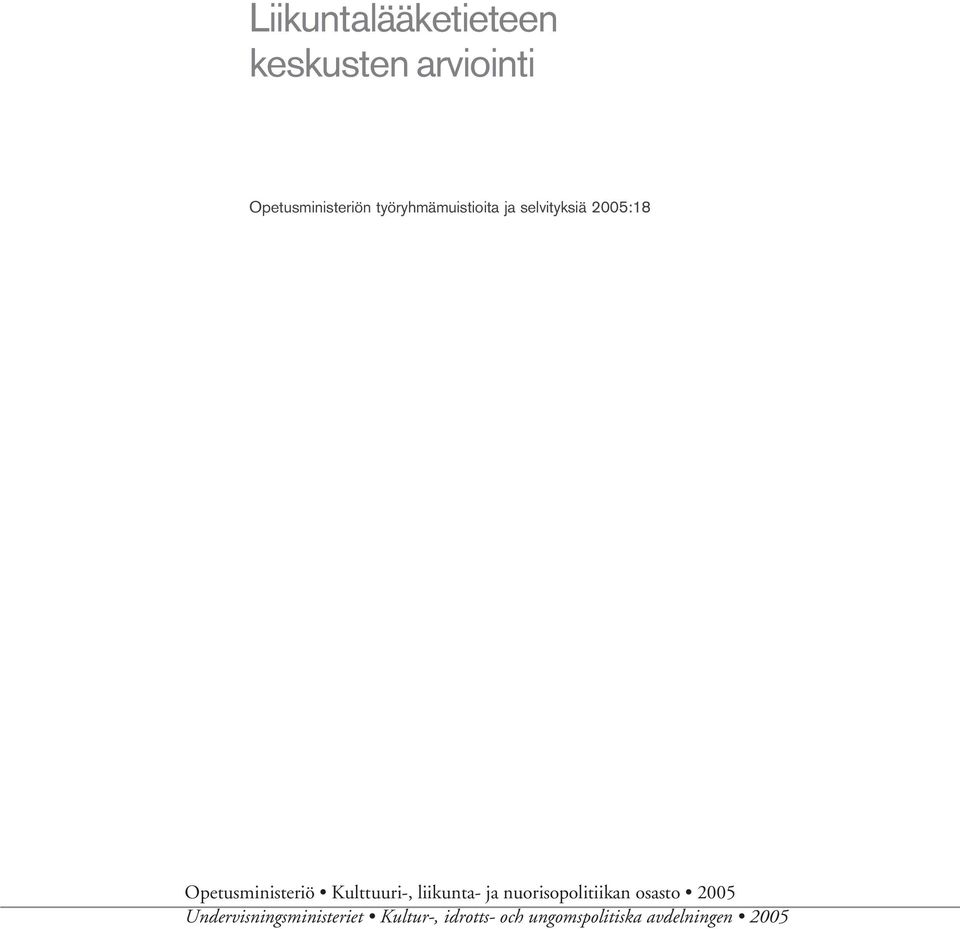 Liikuntalääketieteen keskusten arviointi

Opetusministeriön työryhmämuistioita ja selvityksiä 2005:18

Opetusministeriö • Kulttuuri-, liikunta- ja nuorisopolitiikan osasto • 2005
Undervisningsministeriet • Kultur-, idrotts- och ungomspolitiska avdelningen • 2005